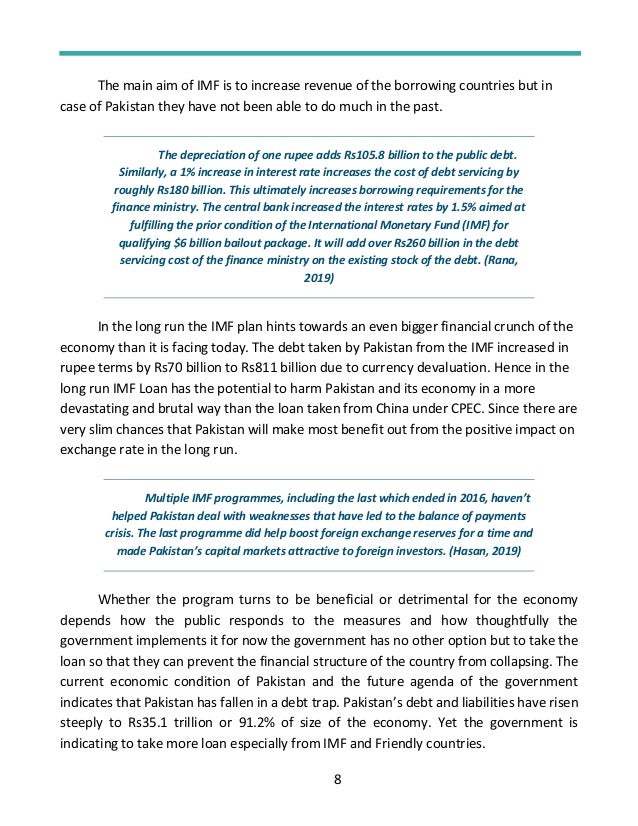 The main aim of IMF is to increase revenue of the borrowing countries but in case of Pakistan they have not been able to do much in the past.

The depreciation of one rupee adds Rs105.8 billion to the public debt. Similarly, a 1% increase in interest rate increases the cost of debt servicing by roughly Rs180 billion. This ultimately increases borrowing requirements for the finance ministry. The central bank increased the interest rates by 1.5% aimed at fulfilling the prior condition of the International Monetary Fund (IMF) for qualifying $6 billion bailout package. It will add over Rs260 billion in the debt servicing cost of the finance ministry on the existing stock of the debt. (Rana, 2019)

In the long run the IMF plan hints towards an even bigger financial crunch of the economy than it is facing today. The debt taken by Pakistan from the IMF increased in rupee terms by Rs70 billion to Rs811 billion due to currency devaluation. Hence in the long run IMF Loan has the potential to harm Pakistan and its economy in a more devastating and brutal way than the loan taken from China under CPEC. Since there are very slim chances that Pakistan will make most benefit out from the positive impact on exchange rate in the long run.

Multiple IMF programmes, including the last which ended in 2016, haven't helped Pakistan deal with weaknesses that have led to the balance of payments crisis. The last programme did help boost foreign exchange reserves for a time and made Pakistan's capital markets attractive to foreign investors. (Hasan, 2019)

Whether the program turns to be beneficial or detrimental for the economy depends how the public responds to the measures and how thoughtfully the government implements it for now the government has no other option but to take the loan so that they can prevent the financial structure of the country from collapsing. The current economic condition of Pakistan and the future agenda of the government indicates that Pakistan has fallen in a debt trap. Pakistan's debt and liabilities have risen steeply to Rs35.1 trillion or 91.2% of size of the economy. Yet the government is indicating to take more loan especially from IMF and Friendly countries.

8